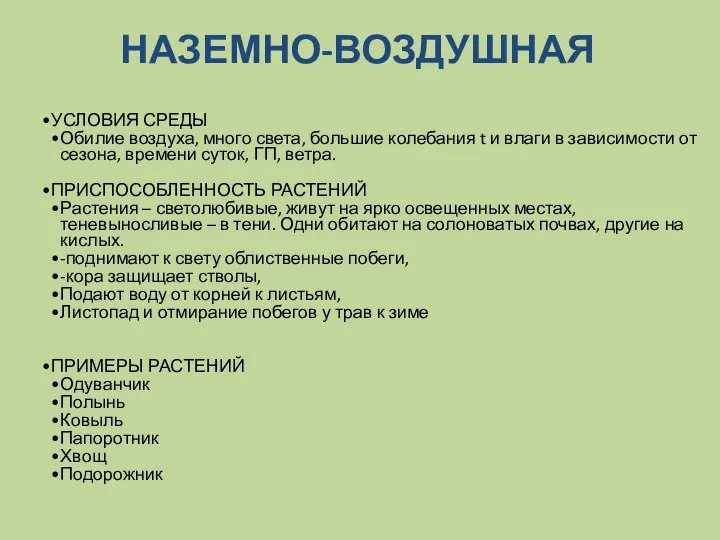 НАЗЕМНО-ВОЗДУШНАЯ

•УСЛОВИЯ СРЕДЫ
•Обилие воздуха, много света, большие колебания t и влаги в зависимости от сезона, времени суток, ГП, ветра.

•ПРИСПОСОБЛЕННОСТЬ РАСТЕНИЙ
•Растения – светолюбивые, живут на ярко освещенных местах, теневыносливые – в тени. Одни обитают на солоноватых почвах, другие на кислых.
•-поднимают к свету облиственные побеги,
•-кора защищает стволы,
•Подают воду от корней к листьям,
•Листопад и отмирание побегов у трав к зиме

•ПРИМЕРЫ РАСТЕНИЙ
•Одуванчик
•Полынь
•Ковыль
•Папоротник
•Хвощ
•Подорожник